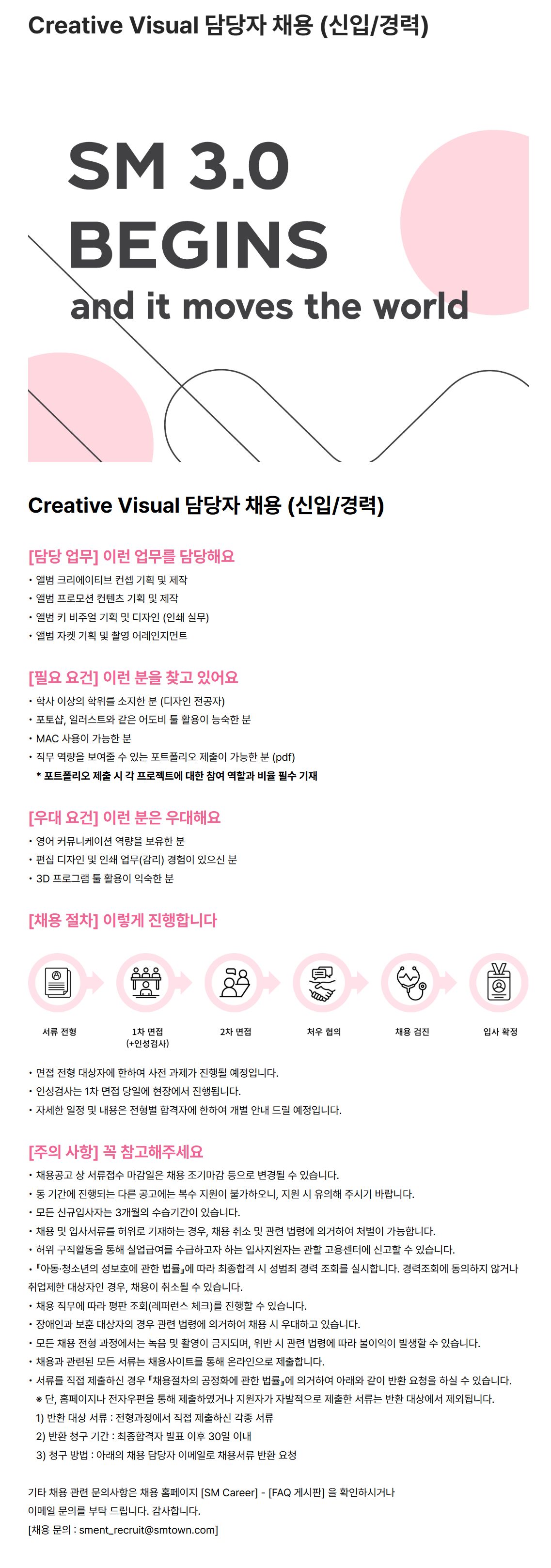 Creative Visual 담당자 채용 (신입/경력)

SM 3.0
BEGINS
and it moves the world

Creative Visual 담당자 채용 (신입/경력)

[담당 업무] 이런 업무를 담당해요
• 앨범 크리에이티브 컨셉 기획 및 제작
• 앨범 프로모션 컨텐츠 기획 및 제작
• 앨범 키 비주얼 기획 및 디자인 (인쇄 실무)
• 앨범 자켓 기획 및 촬영 어레인지먼트

[필요 요건] 이런 분을 찾고 있어요
• 학사 이상의 학위를 소지한 분 (디자인 전공자)
• 포토샵, 일러스트와 같은 어도비 툴 활용이 능숙한 분
• MAC 사용이 가능한 분
• 직무 역량을 보여줄 수 있는 포트폴리오 제출이 가능한 분 (pdf)
* 포트폴리오 제출 시 각 프로젝트에 대한 참여 역할과 비율 필수 기재

[우대 요건] 이런 분은 우대해요
• 영어 커뮤니케이션 역량을 보유한 분
• 편집 디자인 및 인쇄 업무(감리) 경험이 있으신 분
• 3D 프로그램 툴 활용이 익숙한 분

[채용 절차] 이렇게 진행합니다

서류 전형
1차 면접 (+인성검사)
2차 면접
처우 협의
채용 검진
입사 확정

• 면접 전형 대상자에 한하여 사전 과제가 진행될 예정입니다.
• 인성검사는 1차 면접 당일에 현장에서 진행됩니다.
• 자세한 일정 및 내용은 전형별 합격자에 한하여 개별 안내 드릴 예정입니다.

[주의 사항] 꼭 참고해주세요
• 채용공고 상 서류접수 마감일은 채용 조기마감 등으로 변경될 수 있습니다.
• 동 기간에 진행되는 다른 공고에는 복수 지원이 불가하오니, 지원 시 유의해 주시기 바랍니다.
• 모든 신규입사자는 3개월의 수습기간이 있습니다.
• 채용 및 입사서류를 허위로 기재하는 경우, 채용 취소 및 관련 법령에 의거하여 처벌이 가능합니다.
• 허위 구직활동을 통해 실업급여를 수급하고자 하는 입사지원자는 관할 고용센터에 신고할 수 있습니다.
• 『아동·청소년의 성보호에 관한 법률』에 따라 최종합격 시 성범죄 경력 조회를 실시합니다. 경력조회에 동의하지 않거나 취업제한 대상자인 경우, 채용이 취소될 수 있습니다.
• 채용 직무에 따라 평판 조회(레퍼런스 체크)를 진행할 수 있습니다.
• 장애인과 보훈 대상자의 경우 관련 법령에 의거하여 채용 시 우대하고 있습니다.
• 모든 채용 전형 과정에서는 녹음 및 촬영이 금지되며, 위반 시 관련 법령에 따라 불이익이 발생할 수 있습니다.
• 채용과 관련된 모든 서류는 채용사이트를 통해 온라인으로 제출합니다.
• 서류를 직접 제출하신 경우 『채용절차의 공정화에 관한 법률』에 의거하여 아래와 같이 반환 요청을 하실 수 있습니다.
※ 단, 홈페이지나 전자우편을 통해 제출하였거나 지원자가 자발적으로 제출한 서류는 반환 대상에서 제외됩니다.
1) 반환 대상 서류 : 전형과정에서 직접 제출하신 각종 서류
2) 반환 청구 기간 : 최종합격자 발표 이후 30일 이내
3) 청구 방법 : 아래의 채용 담당자 이메일로 채용서류 반환 요청

기타 채용 관련 문의사항은 채용 홈페이지 [SM Career] - [FAQ 게시판] 을 확인하시거나
이메일 문의를 부탁 드립니다. 감사합니다.
[채용 문의 : sment_recruit@smtown.com]